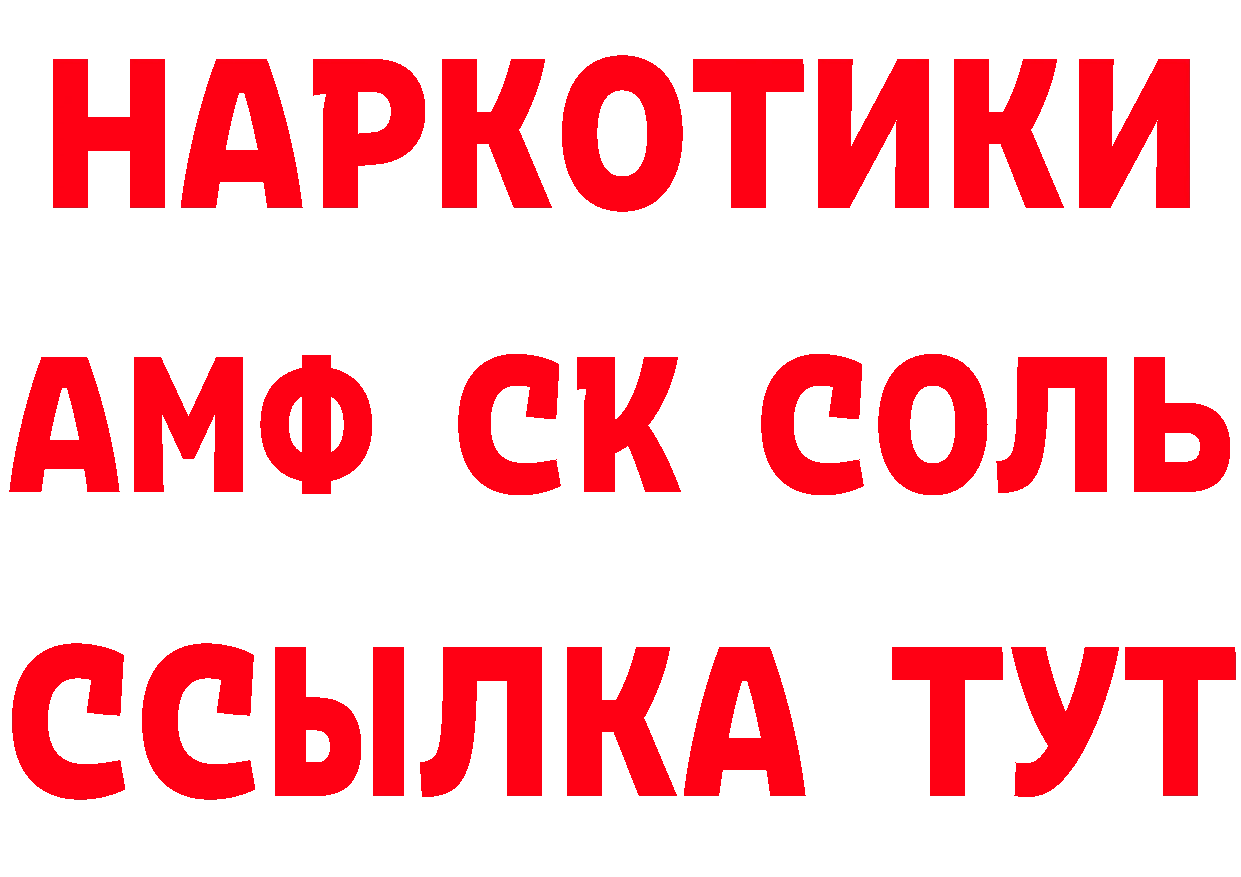 НАРКОТИКИ

АМФ СК СОЛЬ

ССЫЛКА ТУТ